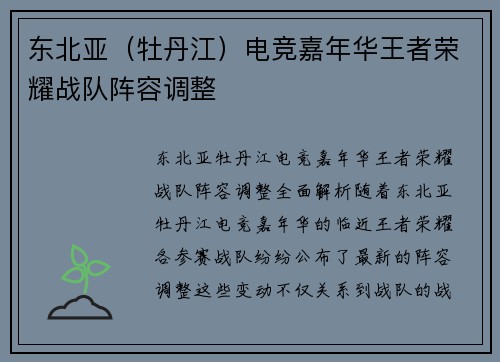 东北亚（牡丹江）电竞嘉年华王者荣耀战队阵容调整

东北亚牡丹江电竞嘉年华王者荣耀战队阵容调整全面解析随着东北亚牡丹江电竞嘉年华的临近王者荣耀各参赛战队纷纷公布了最新的阵容调整这些变动不仅关系到战队的战